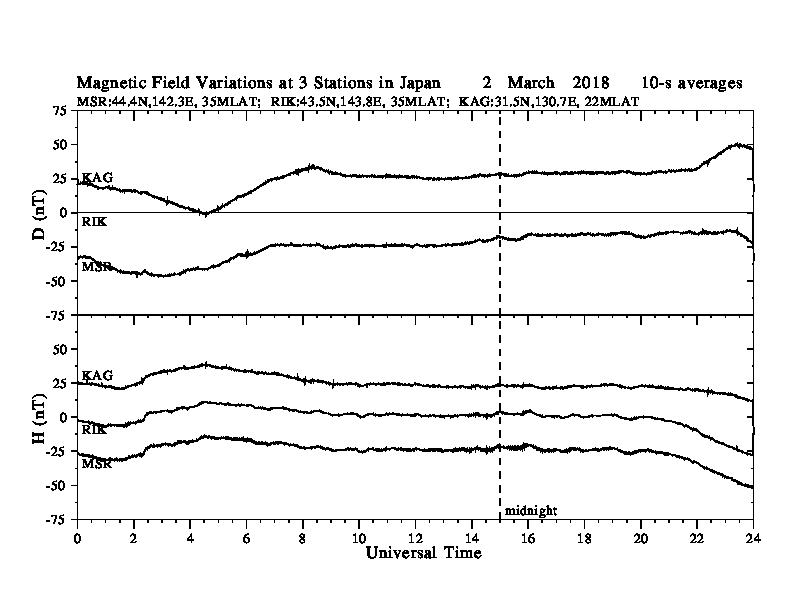 Magnetic Field Variations at 3 Stations in Japan 2 March 2018 10-s averages
MSR:44.4N,142.3E, 35MLAT; RIK:43.5N,143.8E, 35MLAT; KAG:31.5N,130.7E, 22MLAT

D (nT)
75
50
25
0
-25
-50
-75
KAG
RIK
MSR

H (nT)
50
25
0
-25
-50
-75
KAG
RIK
MSR

midnight

0 2 4 6 8 10 12 14 16 18 20 22 24
Universal Time